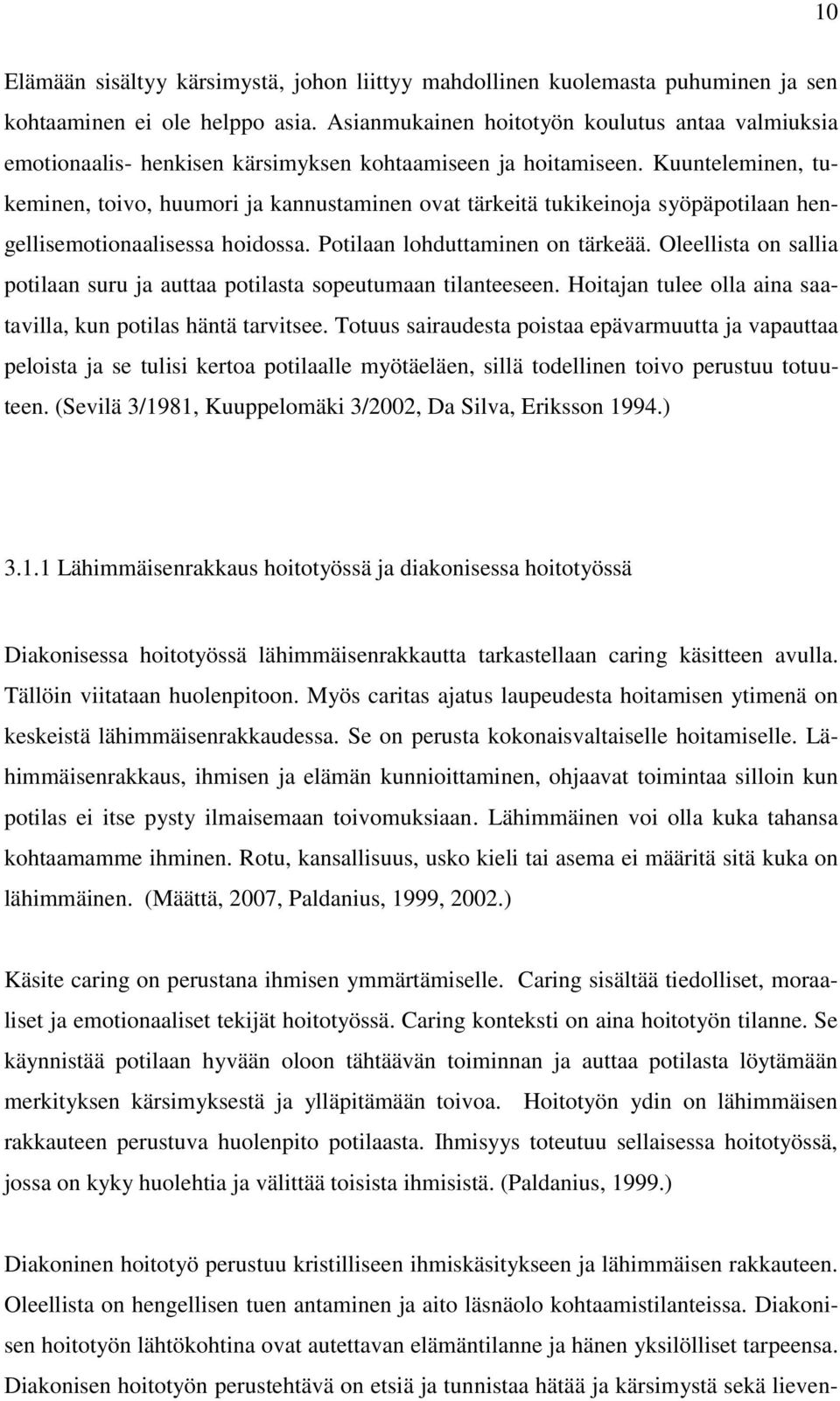 10

Elämään sisältyy kärsimystä, johon liittyy mahdollinen kuolemasta puhuminen ja sen kohtaaminen ei ole helppo asia. Asianmukainen hoitotyön koulutus antaa valmiuksia emotionaalis- henkisen kärsimyksen kohtaamiseen ja hoitamiseen. Kuunteleminen, tukeminen, toivo, huumori ja kannustaminen ovat tärkeitä tukikeinoja syöpäpotilaan hengellisemotionaalisessa hoidossa. Potilaan lohduttaminen on tärkeää. Oleellista on sallia potilaan suru ja auttaa potilasta sopeutumaan tilanteeseen. Hoitajan tulee olla aina saatavilla, kun potilas häntä tarvitsee. Totuus sairaudesta poistaa epävarmuutta ja vapauttaa peloista ja se tulisi kertoa potilaalle myötäeläen, sillä todellinen toivo perustuu totuuteen. (Sevilä 3/1981, Kuuppelomäki 3/2002, Da Silva, Eriksson 1994.)

3.1.1 Lähimmäisenrakkaus hoitotyössä ja diakonisessa hoitotyössä

Diakonisessa hoitotyössä lähimmäisenrakkautta tarkastellaan caring käsitteen avulla. Tällöin viitataan huolenpitoon. Myös caritas ajatus laupeudesta hoitamisen ytimenä on keskeistä lähimmäisenrakkaudessa. Se on perusta kokonaisvaltaiselle hoitamiselle. Lähimmäisenrakkaus, ihmisen ja elämän kunnioittaminen, ohjaavat toimintaa silloin kun potilas ei itse pysty ilmaisemaan toivomuksiaan. Lähimmäinen voi olla kuka tahansa kohtaamamme ihminen. Rotu, kansallisuus, usko kieli tai asema ei määritä sitä kuka on lähimmäinen. (Määttä, 2007, Paldanius, 1999, 2002.)

Käsite caring on perustana ihmisen ymmärtämiselle. Caring sisältää tiedolliset, moraaliset ja emotionaaliset tekijät hoitotyössä. Caring konteksti on aina hoitotyön tilanne. Se käynnistää potilaan hyvään oloon tähtäävän toiminnan ja auttaa potilasta löytämään merkityksen kärsimyksestä ja ylläpitämään toivoa. Hoitotyön ydin on lähimmäisen rakkauteen perustuva huolenpito potilaasta. Ihmisyys toteutuu sellaisessa hoitotyössä, jossa on kyky huolehtia ja välittää toisista ihmisistä. (Paldanius, 1999.)

Diakoninen hoitotyö perustuu kristilliseen ihmiskäsitykseen ja lähimmäisen rakkauteen. Oleellista on hengellisen tuen antaminen ja aito läsnäolo kohtaamistilanteissa. Diakonisen hoitotyön lähtökohtina ovat autettavan elämäntilanne ja hänen yksilölliset tarpeensa. Diakonisen hoitotyön perustehtävä on etsiä ja tunnistaa hätää ja kärsimystä sekä lieven-